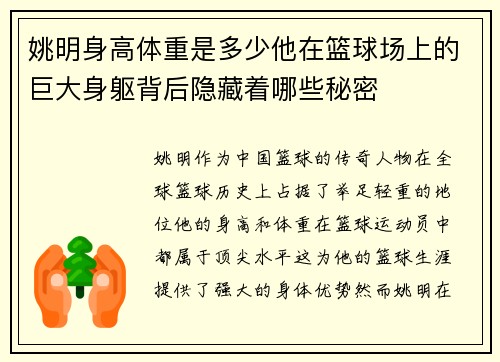 姚明身高体重是多少他在篮球场上的巨大身躯背后隐藏着哪些秘密

姚明作为中国篮球的传奇人物在全球篮球历史上占据了举足轻重的地位他的身高和体重在篮球运动员中都属于顶尖水平这为他的篮球生涯提供了强大的身体优势然而姚明在